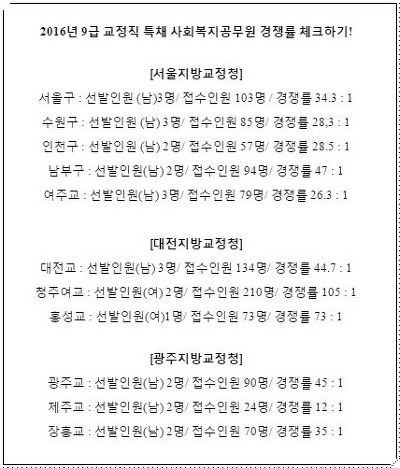 2016년 9급 교정직 특채 사회복지공무원 경쟁률 체크하기!

[서울지방교정청]

서울구 : 선발인원 (남)3명/ 접수인원 103명 / 경쟁률 34.3 : 1

수원구 : 선발인원 (남) 3명/ 접수인원 85명/ 경쟁률 28,3 : 1

인천구 : 선발인원 (남) 2명/ 접수인원 57명/ 경쟁률 28.5 : 1

남부구 : 선발인원(남) 2명/ 접수인원 94명/ 경쟁률 47 : 1

여주교 : 선발인원(남) 3명/ 접수인원 79명/ 경쟁률 26.3 : 1

[대전지방교정청]

대전교 : 선발인원(남) 3명/ 접수인원 134명/ 경쟁률 44.7 : 1

청주여교 : 선발인원(여) 2명/ 접수인원 210명/ 경쟁률 105 : 1

홍성교 : 선발인원(여)1명/ 접수인원 73명/ 경쟁률 73 : 1

[광주지방교정청]

광주교 : 선발인원(남) 2명/ 접수인원 90명/ 경쟁률 45 : 1

제주교 : 선발인원(남) 2명/ 접수인원 24명/ 경쟁률 12 : 1

장흥교 : 선발인원(남) 2명/ 접수인원 70명/ 경쟁률 35 : 1